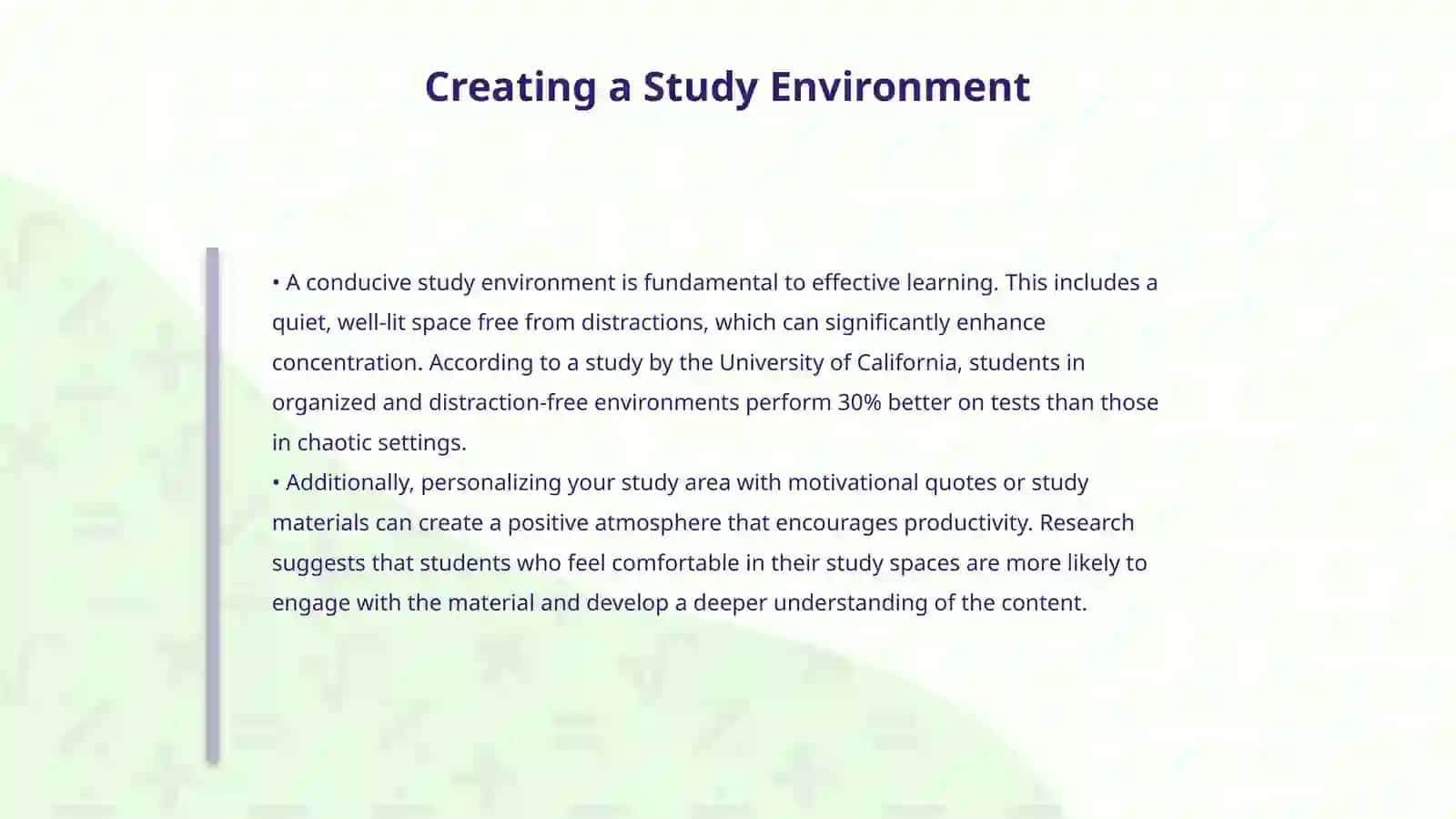 Creating a Study Environment

• A conducive study environment is fundamental to effective learning. This includes a quiet, well-lit space free from distractions, which can significantly enhance concentration. According to a study by the University of California, students in organized and distraction-free environments perform 30% better on tests than those in chaotic settings.
• Additionally, personalizing your study area with motivational quotes or study materials can create a positive atmosphere that encourages productivity. Research suggests that students who feel comfortable in their study spaces are more likely to engage with the material and develop a deeper understanding of the content.